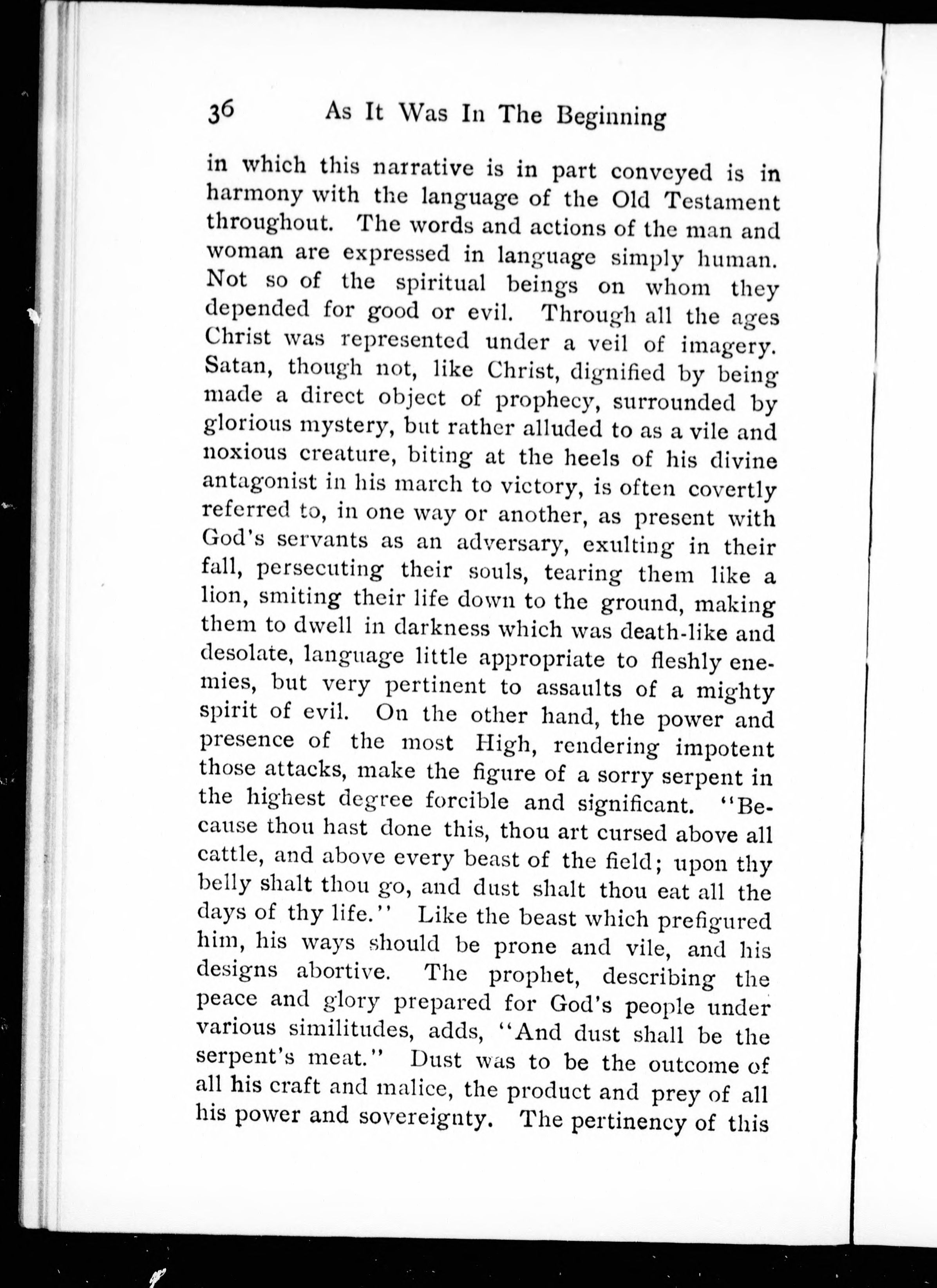 36 As It Was In The Beginning

in which this narrative is in part conveyed is in harmony with the language of the Old Testament throughout. The words and actions of the man and woman are expressed in language simply human. Not so of the spiritual beings on whom they depended for good or evil. Through all the ages Christ was represented under a veil of imagery. Satan, though not, like Christ, dignified by being made a direct object of prophecy, surrounded by glorious mystery, but rather alluded to as a vile and noxious creature, biting at the heels of his divine antagonist in his march to victory, is often covertly referred to, in one way or another, as present with God's servants as an adversary, exulting in their fall, persecuting their souls, tearing them like a lion, smiting their life down to the ground, making them to dwell in darkness which was death-like and desolate, language little appropriate to fleshly enemies, but very pertinent to assaults of a mighty spirit of evil. On the other hand, the power and presence of the most High, rendering impotent those attacks, make the figure of a sorry serpent in the highest degree forcible and significant. "Because thou hast done this, thou art cursed above all cattle, and above every beast of the field; upon thy belly shalt thou go, and dust shalt thou eat all the days of thy life." Like the beast which prefigured him, his ways should be prone and vile, and his designs abortive. The prophet, describing the peace and glory prepared for God's people under various similitudes, adds, "And dust shall be the serpent's meat." Dust was to be the outcome of all his craft and malice, the product and prey of all his power and sovereignty. The pertinency of this